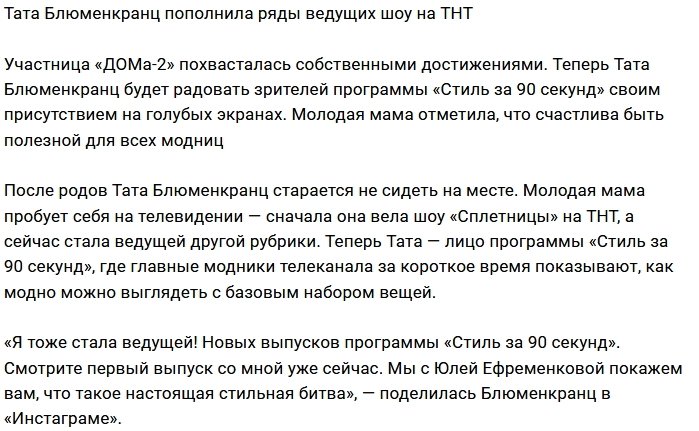 Тата Блюменкранц пополнила ряды ведущих шоу на ТНТ

Участница «ДОМа-2» похвасталась собственными достижениями. Теперь Тата Блюменкранц будет радовать зрителей программы «Стиль за 90 секунд» своим присутствием на голубых экранах. Молодая мама отметила, что счастлива быть полезной для всех модниц

После родов Тата Блюменкранц старается не сидеть на месте. Молодая мама пробует себя на телевидении — сначала она вела шоу «Сплетницы» на ТНТ, а сейчас стала ведущей другой рубрики. Теперь Тата — лицо программы «Стиль за 90 секунд», где главные модники телеканала за короткое время показывают, как модно можно выглядеть с базовым набором вещей.

«Я тоже стала ведущей! Новых выпусков программы «Стиль за 90 секунд». Смотрите первый выпуск со мной уже сейчас. Мы с Юлей Ефременковой покажем вам, что такое настоящая стильная битва», — поделилась Блюменкранц в «Инстаграме».